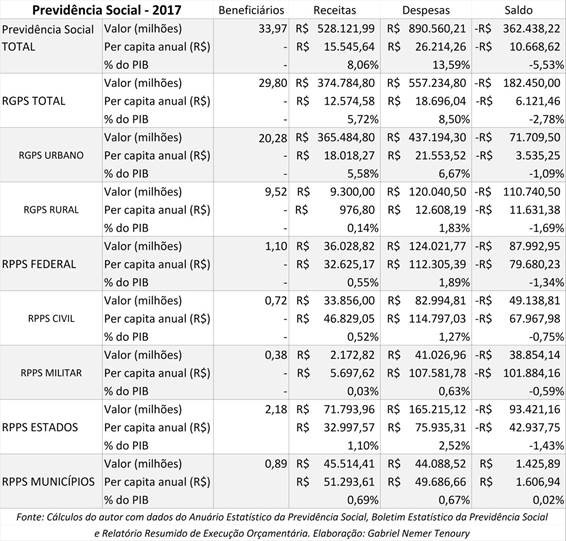 | Previdência Social - 2017 | | Beneficiários | Receitas | Despesas | Saldo |
|---|---|---|---|---|---|
| Previdência Social TOTAL | Valor (milhões) | 33,97 | R$ 528.121,99 | R$ 890.560,21 | -R$ 362.438,22 |
| | Per capita anual (R$) | - | R$ 15.545,64 | R$ 26.214,26 | -R$ 10.668,62 |
| | % do PIB | - | 8,06% | 13,59% | -5,53% |
| RGPS TOTAL | Valor (milhões) | 29,80 | R$ 374.784,80 | R$ 557.234,80 | -R$ 182.450,00 |
| | Per capita anual (R$) | - | R$ 12.574,58 | R$ 18.696,04 | -R$ 6.121,46 |
| | % do PIB | - | 5,72% | 8,50% | -2,78% |
| RGPS URBANO | Valor (milhões) | 20,28 | R$ 365.484,80 | R$ 437.194,30 | -R$ 71.709,50 |
| | Per capita anual (R$) | - | R$ 18.018,27 | R$ 21.553,52 | -R$ 3.535,25 |
| | % do PIB | - | 5,58% | 6,67% | -1,09% |
| RGPS RURAL | Valor (milhões) | 9,52 | R$ 9.300,00 | R$ 120.040,50 | -R$ 110.740,50 |
| | Per capita anual (R$) | - | R$ 976,80 | R$ 12.608,19 | -R$ 11.631,38 |
| | % do PIB | - | 0,14% | 1,83% | -1,69% |
| RPPS FEDERAL | Valor (milhões) | 1,10 | R$ 36.028,82 | R$ 124.021,77 | -R$ 87.992,95 |
| | Per capita anual (R$) | - | R$ 32.625,17 | R$ 112.305,39 | -R$ 79.680,23 |
| | % do PIB | - | 0,55% | 1,89% | -1,34% |
| RPPS CIVIL | Valor (milhões) | 0,72 | R$ 33.856,00 | R$ 82.994,81 | -R$ 49.138,81 |
| | Per capita anual (R$) | - | R$ 46.829,05 | R$ 114.797,03 | -R$ 67.967,98 |
| | % do PIB | - | 0,52% | 1,27% | -0,75% |
| RPPS MILITAR | Valor (milhões) | 0,38 | R$ 2.172,82 | R$ 41.026,96 | -R$ 38.854,14 |
| | Per capita anual (R$) | - | R$ 5.697,62 | R$ 107.581,78 | -R$ 101.884,16 |
| | % do PIB | - | 0,03% | 0,63% | -0,59% |
| RPPS ESTADOS | Valor (milhões) | 2,18 | R$ 71.793,96 | R$ 165.215,12 | -R$ 93.421,16 |
| | Per capita anual (R$) | | R$ 32.997,57 | R$ 75.935,31 | -R$ 42.937,75 |
| | % do PIB | | 1,10% | 2,52% | -1,43% |
| RPPS MUNICÍPIOS | Valor (milhões) | 0,89 | R$ 45.514,41 | R$ 44.088,52 | R$ 1.425,89 |
| | Per capita anual (R$) | | R$ 51.293,61 | R$ 49.686,66 | R$ 1.606,94 |
| | % do PIB | | 0,69% | 0,67% | 0,02% |

Fonte: Cálculos do autor com dados do Anuário Estatístico da Previdência Social, Boletim Estatístico da Previdência Social e Relatório Resumido de Execução Orçamentária. Elaboração: Gabriel Nemer Tenoury